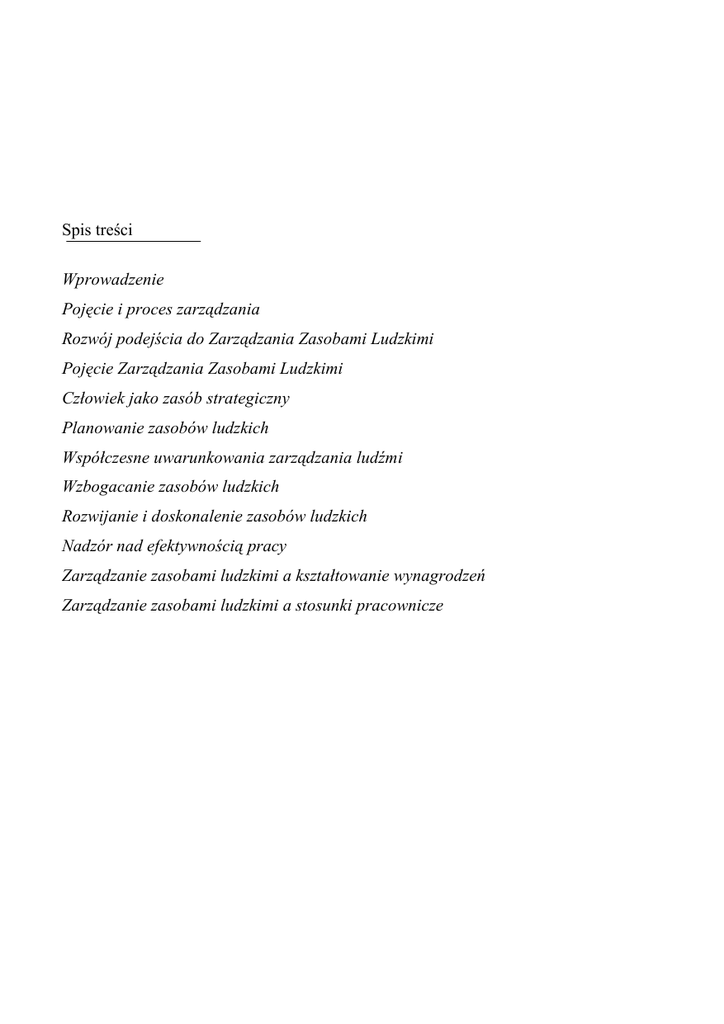 Spis treści

Wprowadzenie
Pojęcie i proces zarządzania
Rozwój podejścia do Zarządzania Zasobami Ludzkimi
Pojęcie Zarządzania Zasobami Ludzkimi
Człowiek jako zasób strategiczny
Planowanie zasobów ludzkich
Współczesne uwarunkowania zarządzania ludźmi
Wzbogacanie zasobów ludzkich
Rozwijanie i doskonalenie zasobów ludzkich
Nadzór nad efektywnością pracy
Zarządzanie zasobami ludzkimi a kształtowanie wynagrodzeń
Zarządzanie zasobami ludzkimi a stosunki pracownicze